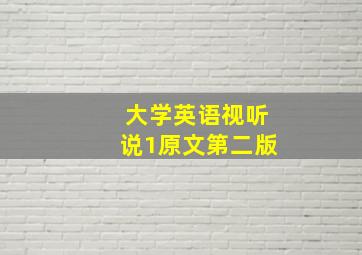 大学英语视听说1原文第二版